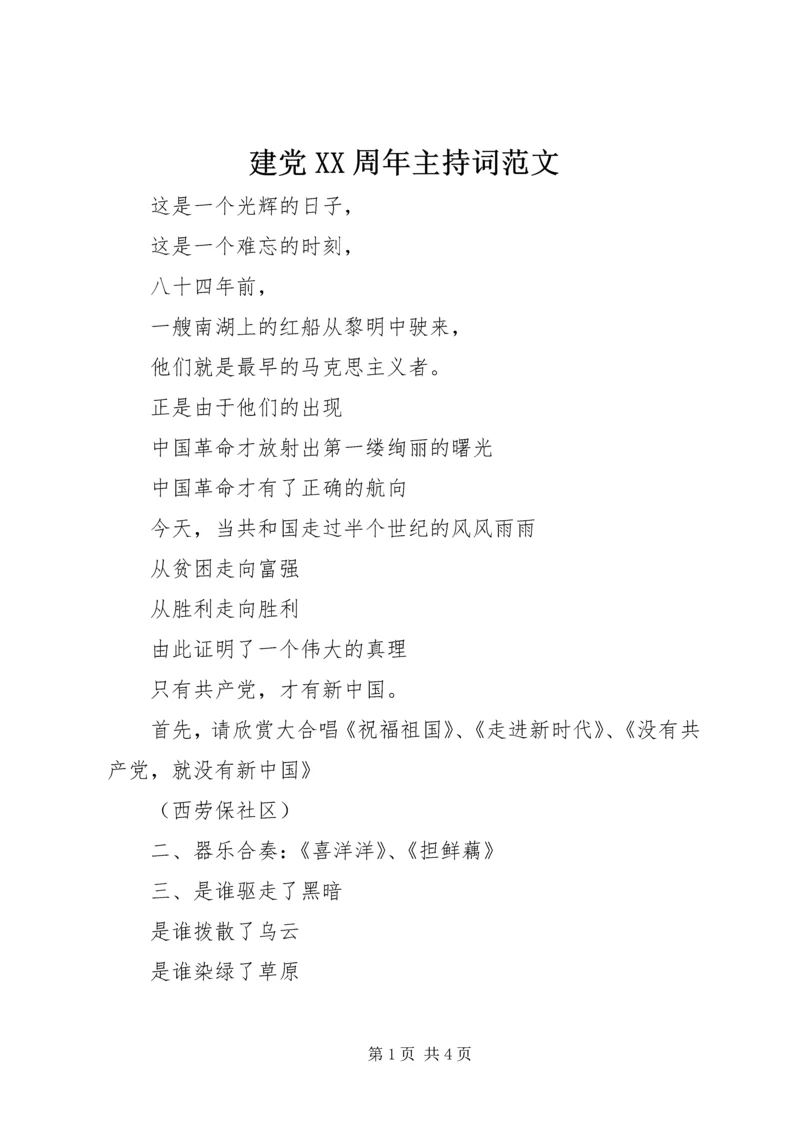 建党XX周年主持词范文

这是一个光辉的日子，

这是一个难忘的时刻，

八十四年前，

一艘南湖上的红船从黎明中驶来，

他们就是最早的马克思主义者。

正是由于他们的出现

中国革命才放射出第一缕绚丽的曙光

中国革命才有了正确的航向

今天，当共和国走过半个世纪的风风雨雨

从贫困走向富强

从胜利走向胜利

由此证明了一个伟大的真理

只有共产党，才有新中国。

首先，请欣赏大合唱《祝福祖国》、《走进新时代》、《没有共产党，就没有新中国》

（西劳保社区）

二、器乐合奏：《喜洋洋》、《担鲜藕》

三、是谁驱走了黑暗

是谁拨散了乌云

是谁染绿了草原

第1页 共4页